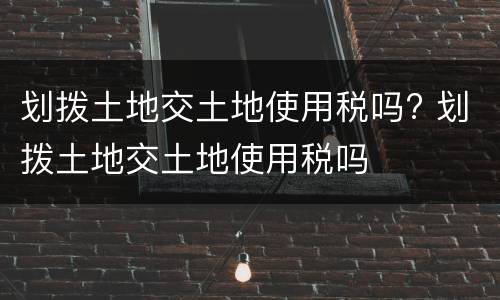 划拨土地交土地使用税吗？划拨土地交土地使用税吗